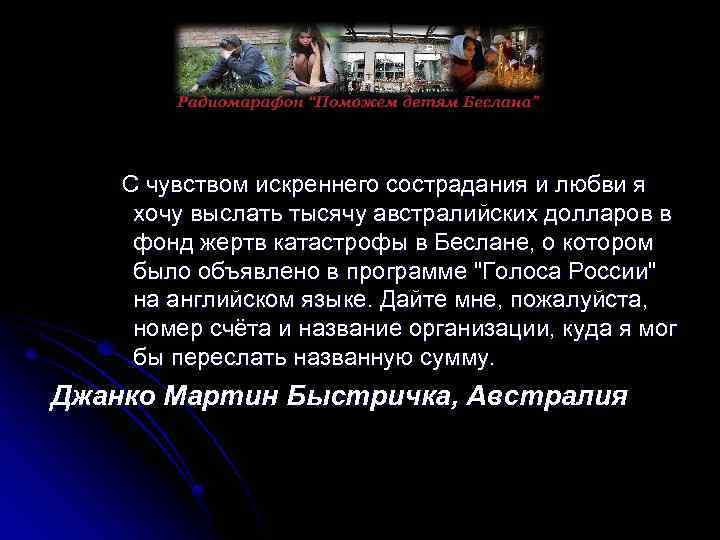 Радиомарафон "Поможем детям Беслана"

С чувством искреннего сострадания и любви я хочу выслать тысячу австралийских долларов в фонд жертв катастрофы в Беслане, о котором было объявлено в программе "Голоса России" на английском языке. Дайте мне, пожалуйста, номер счёта и название организации, куда я мог бы переслать названную сумму.

Джанко Мартин Быстричка, Австралия